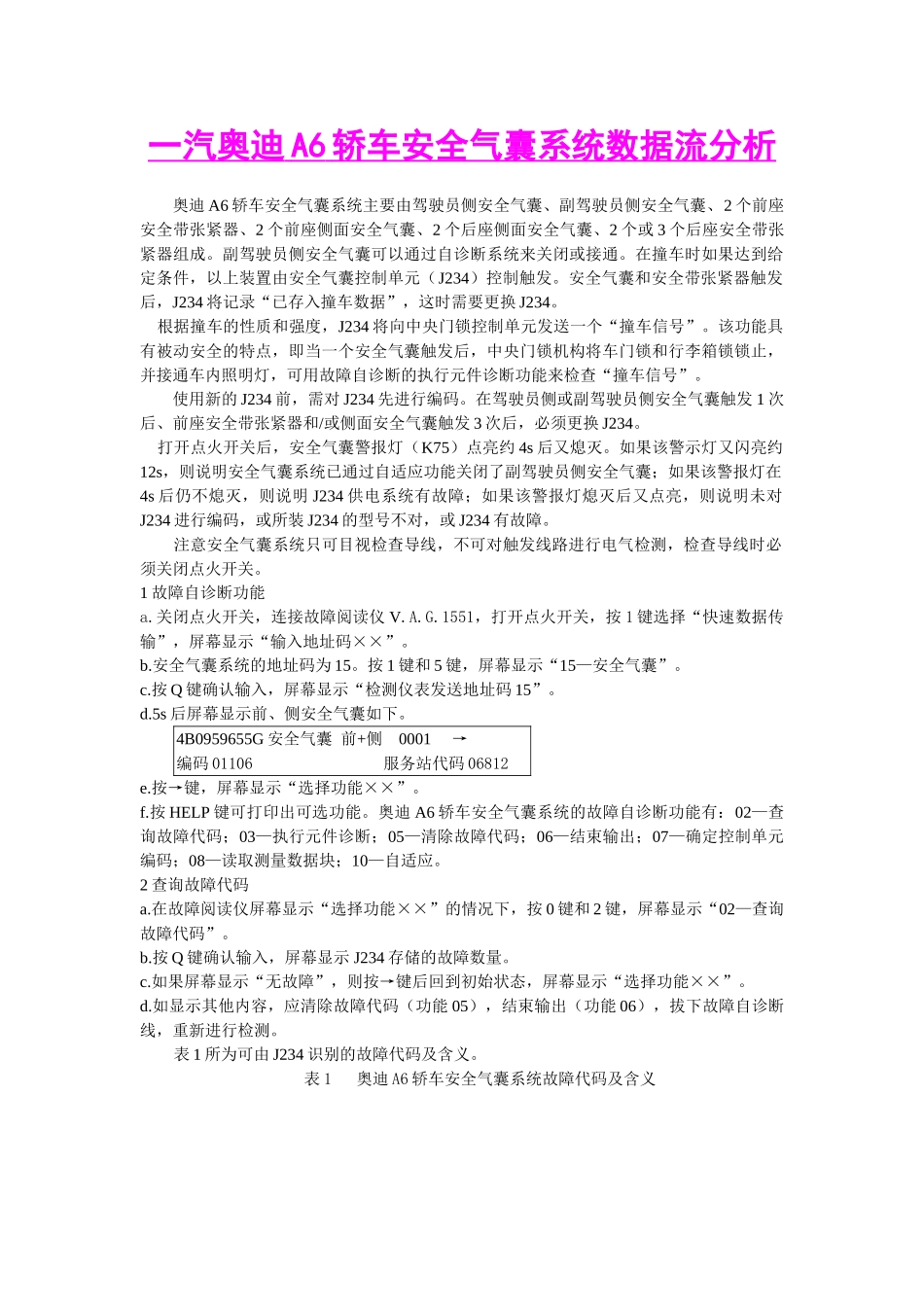 一汽奥迪 A6 轿车安全气囊系统数据流分析

奥迪 A6 轿车安全气囊系统主要由驾驶员侧安全气囊、副驾驶员侧安全气囊、2 个前座安全带张紧器、2 个前座侧面安全气囊、2 个后座侧面安全气囊、2 个或 3 个后座安全带张紧器组成。副驾驶员侧安全气囊可以通过自诊断系统来关闭或接通。在撞车时如果达到给定条件，以上装置由安全气囊控制单元（J234）控制触发。安全气囊和安全带张紧器触发后，J234 将记录“已存入撞车数据”，这时需要更换 J234。

根据撞车的性质和强度，J234 将向中央门锁控制单元发送一个“撞车信号”。该功能具有被动安全的特点，即当一个安全气囊触发后，中央门锁机构将车门锁和行李箱锁锁止，并接通车内照明灯，可用故障自诊断的执行元件诊断功能来检查“撞车信号”。

使用新的 J234 前，需对 J234 先进行编码。在驾驶员侧或副驾驶员侧安全气囊触发 1 次后、前座安全带张紧器和/或侧面安全气囊触发 3 次后，必须更换 J234。

打开点火开关后，安全气囊警报灯（K75）点亮约 4s 后又熄灭。如果该警示灯又闪亮约 12s，则说明安全气囊系统已通过自适应功能关闭了副驾驶员侧安全气囊；如果该警报灯在 4s 后仍不熄灭，则说明 J234 供电系统有故障；如果该警报灯熄灭后又点亮，则说明未对 J234 进行编码，或所装 J234 的型号不对，或 J234 有故障。

注意安全气囊系统只可目视检查导线，不可对触发线路进行电气检测，检查导线时必须关闭点火开关。

1 故障自诊断功能

a. 关闭点火开关，连接故障阅读仪 V. A. G. 1551，打开点火开关，按 1 键选择“快速数据传输”，屏幕显示“输入地址码××”。

b.安全气囊系统的地址码为 15。按 1 键和 5 键，屏幕显示“15—安全气囊”。

c.按 Q 键确认输入，屏幕显示“检测仪表发送地址码 15”。

d.5s 后屏幕显示前、侧安全气囊如下。

4B0959655G 安全气囊 前+侧 0001 →
编码 01106 服务站代码 06812

e.按→键，屏幕显示“选择功能××”。

f.按 HELP 键可打印出可选功能。奥迪 A6 轿车安全气囊系统的故障自诊断功能有：02—查询故障代码；03—执行元件诊断；05—清除故障代码；06—结束输出；07—确定控制单元编码；08—读取测量数据块；10—自适应。

2 查询故障代码

a.在故障阅读仪屏幕显示“选择功能××”的情况下，按 0 键和 2 键，屏幕显示“02—查询故障代码”。

b.按 Q 键确认输入，屏幕显示 J234 存储的故障数量。

c.如果屏幕显示“无故障”，则按→键后回到初始状态，屏幕显示“选择功能××”。

d.如显示其他内容，应清除故障代码（功能 05），结束输出（功能 06），拔下故障自诊断线，重新进行检测。

表 1 所为可由 J234 识别的故障代码及含义。

表 1 奥迪 A6 轿车安全气囊系统故障代码及含义